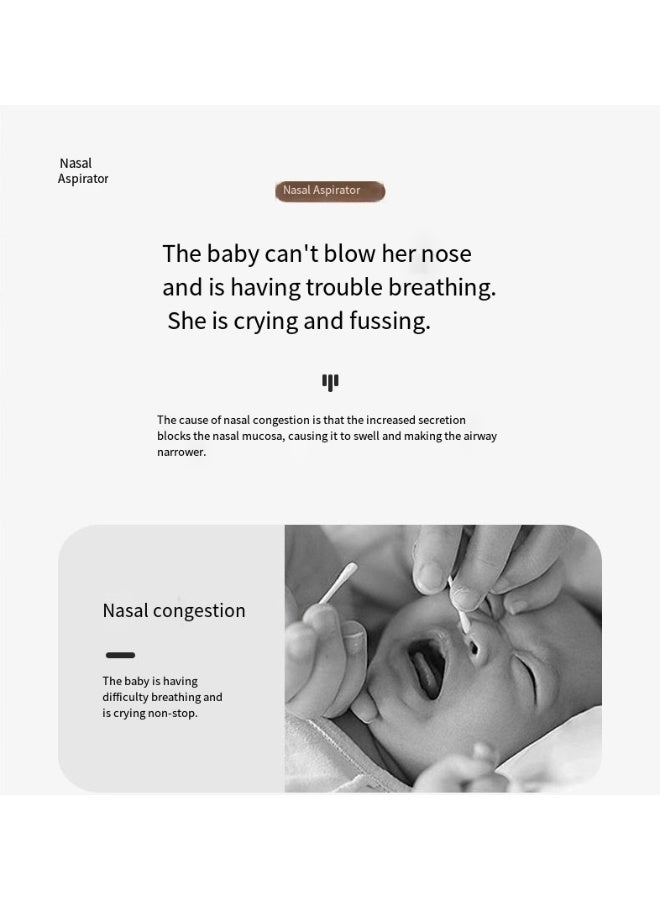 Nasal Aspirator

Nasal Aspirator

The baby can't blow her nose and is having trouble breathing. She is crying and fussing.

The cause of nasal congestion is that the increased secretion blocks the nasal mucosa, causing it to swell and making the airway narrower.

Nasal congestion

The baby is having difficulty breathing and is crying non-stop.